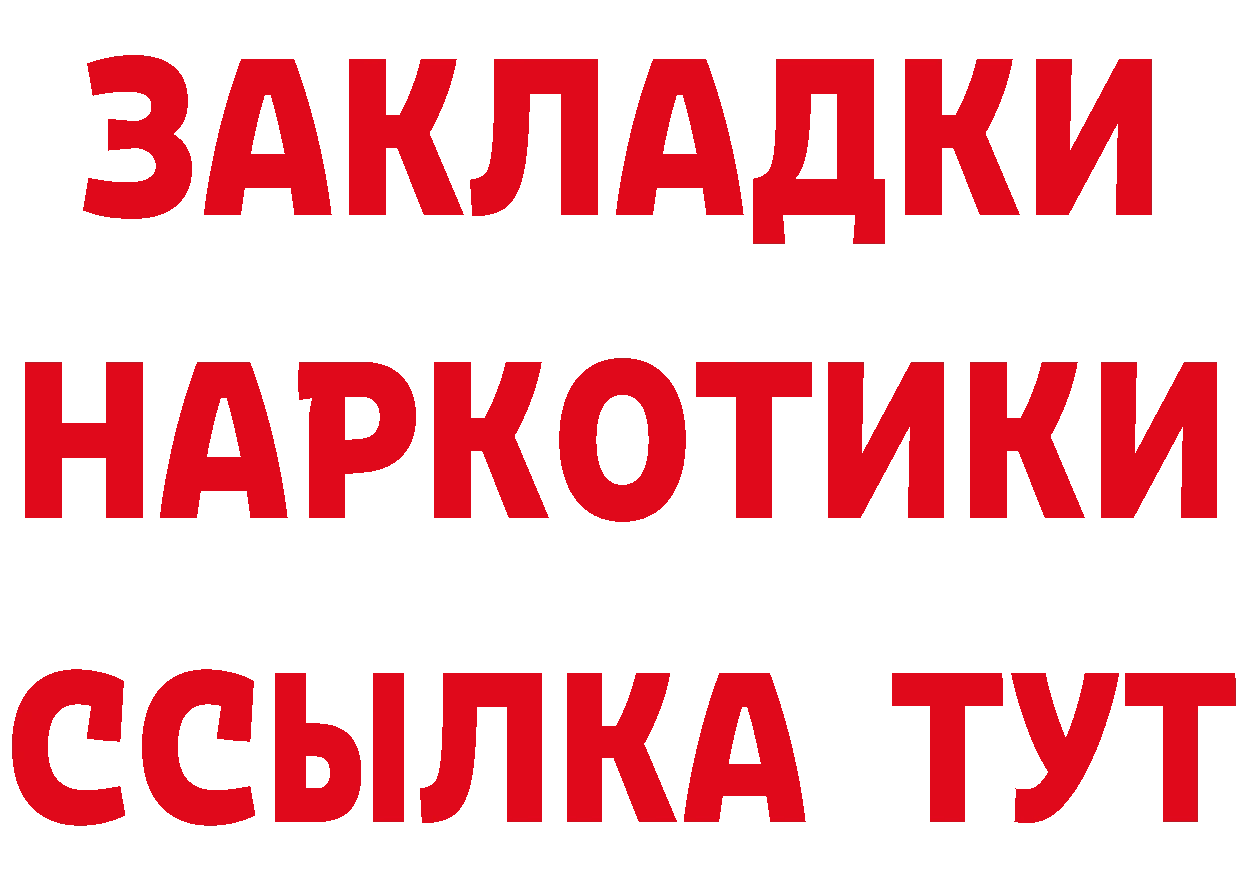 ЗАКЛАДКИ НАРКОТИКИ ССЫЛКА ТУТ